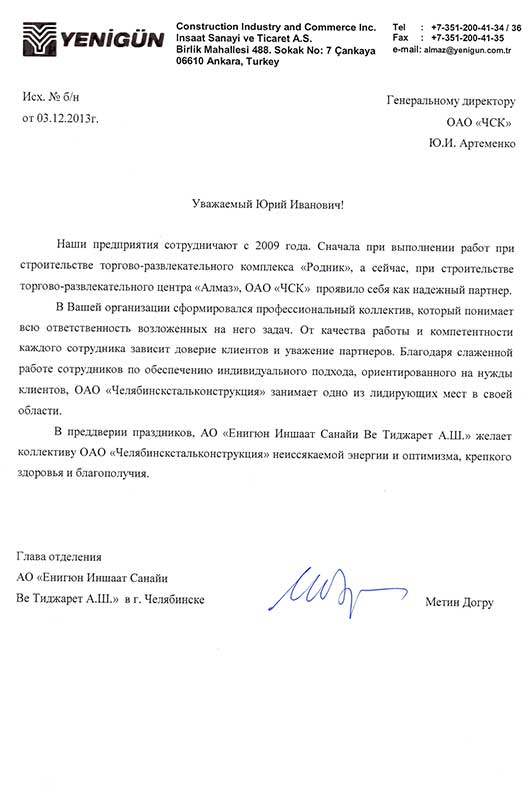 YENİGÜN

Construction Industry and Commerce Inc.
Insaat Sanayi ve Ticaret A.S.
Birlik Mahallesi 488. Sokak No: 7 Çankaya
06610 Ankara, Turkey

Tel : +7-351-200-41-34 / 36
Fax : +7-351-200-41-35
e-mail: almaz@yenigun.com.tr

Исх. № б/н
от 03.12.2013г.

Генеральному директору
ОАО «ЧСК»
Ю.И. Артеменко

Уважаемый Юрий Иванович!

Наши предприятия сотрудничают с 2009 года. Сначала при выполнении работ при строительстве торгово-развлекательного комплекса «Родник», а сейчас, при строительстве торгово-развлекательного центра «Алмаз», ОАО «ЧСК» проявило себя как надежный партнер.

В Вашей организации сформировался профессиональный коллектив, который понимает всю ответственность возложенных на него задач. От качества работы и компетентности каждого сотрудника зависит доверие клиентов и уважение партнеров. Благодаря слаженной работе сотрудников по обеспечению индивидуального подхода, ориентированного на нужды клиентов, ОАО «Челябинскстальконструкция» занимает одно из лидирующих мест в своей области.

В преддверии праздников, АО «Енигюн Иншаат Санайи Ве Тиджарет А.Ш.» желает коллективу ОАО «Челябинскстальконструкция» неиссякаемой энергии и оптимизма, крепкого здоровья и благополучия.

Глава отделения
АО «Енигюн Иншаат Санайи
Ве Тиджарет А.Ш.» в г. Челябинске

Метин Догру